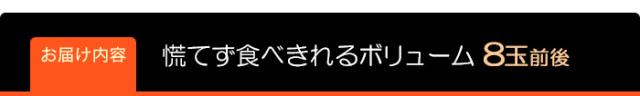 お届け内容 慌てず食べきれるボリューム 8玉前後